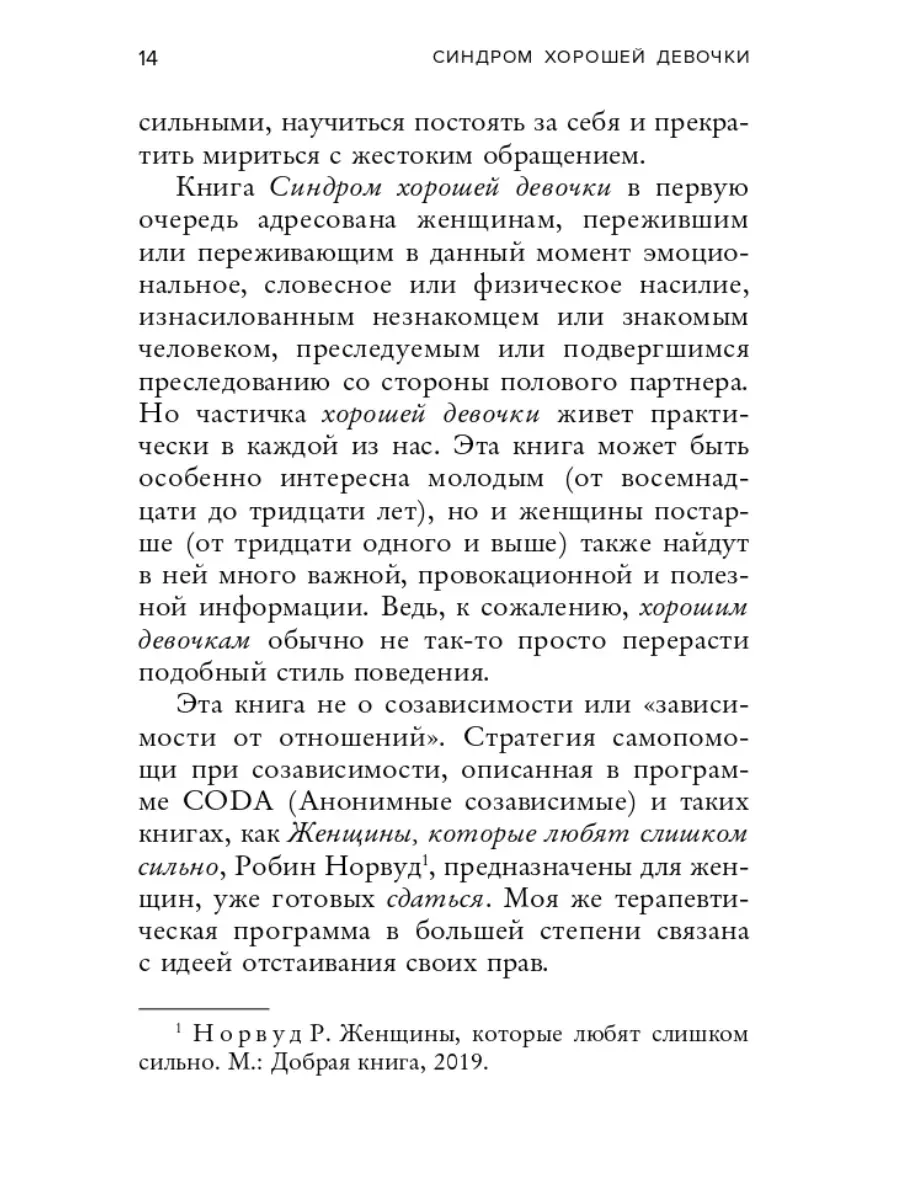 14 СИНДРОМ ХОРОШЕЙ ДЕВОЧКИ

сильными, научиться постоять за себя и прекратить мириться с жестоким обращением.

Книга Синдром хорошей девочки в первую очередь адресована женщинам, пережившим или переживающим в данный момент эмоциональное, словесное или физическое насилие, изнасилованным незнакомцем или знакомым человеком, преследуемым или подвергшимся преследованию со стороны полового партнера. Но частичка хорошей девочки живет практически в каждой из нас. Эта книга может быть особенно интересна молодым (от восемнадцати до тридцати лет), но и женщины постарше (от тридцати одного и выше) также найдут в ней много важной, провокационной и полезной информации. Ведь, к сожалению, хорошим девочкам обычно не так-то просто перерасти подобный стиль поведения.

Эта книга не о созависимости или «зависимости от отношений». Стратегия самопомощи при созависимости, описанная в программе CODA (Анонимные созависимые) и таких книгах, как Женщины, которые любят слишком сильно, Робин Норвуд$^1$, предназначены для женщин, уже готовых сдаться. Моя же терапевтическая программа в большей степени связана с идеей отстаивания своих прав.

$^1$ Норвуд Р. Женщины, которые любят слишком сильно. М.: Добрая книга, 2019.